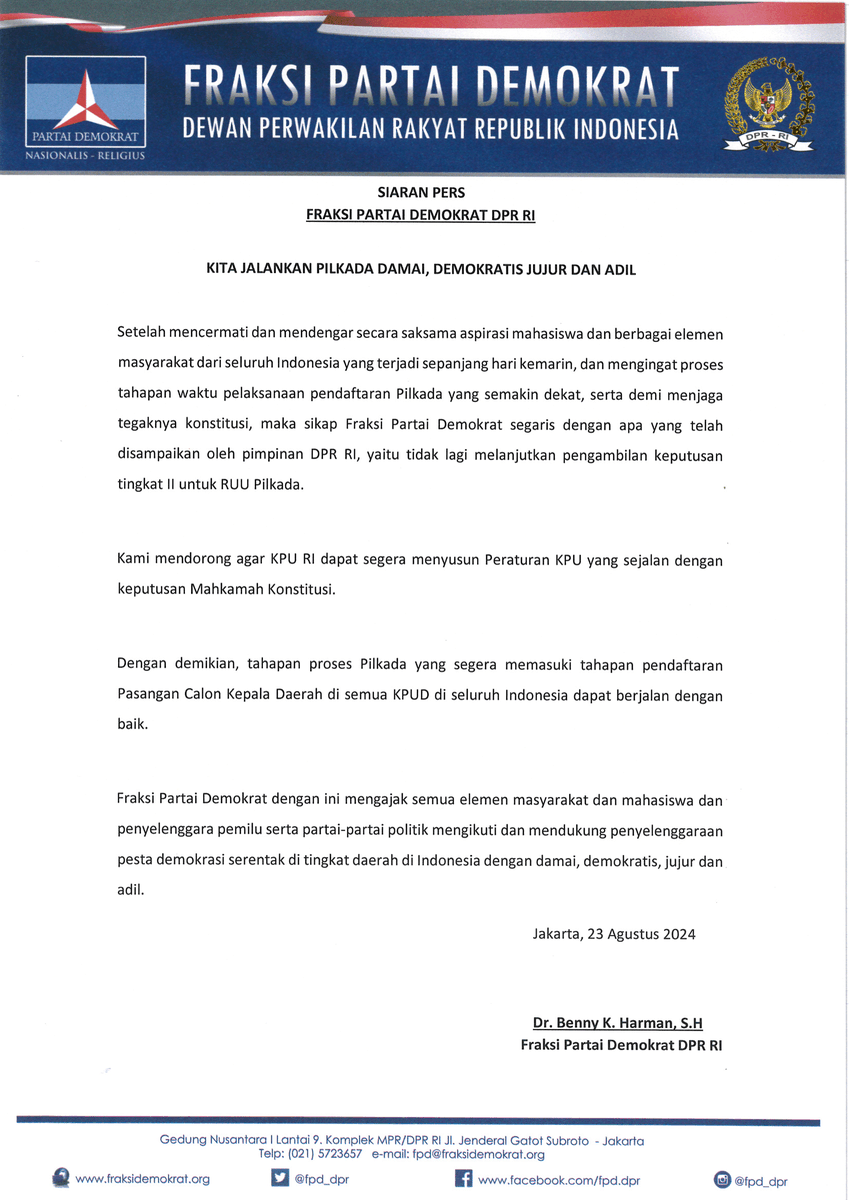 PARTAI DEMOKRAT
NASIONALIS - RELIGIUS

FRAKSI PARTAI DEMOKRAT
DEWAN PERWAKILAN RAKYAT REPUBLIK INDONESIA

DPR - RI

SIARAN PERS
FRAKSI PARTAI DEMOKRAT DPR RI

KITA JALANKAN PILKADA DAMAI, DEMOKRATIS JUJUR DAN ADIL

Setelah mencermati dan mendengar secara saksama aspirasi mahasiswa dan berbagai elemen masyarakat dari seluruh Indonesia yang terjadi sepanjang hari kemarin, dan mengingat proses tahapan waktu pelaksanaan pendaftaran Pilkada yang semakin dekat, serta demi menjaga tegaknya konstitusi, maka sikap Fraksi Partai Demokrat segaris dengan apa yang telah disampaikan oleh pimpinan DPR RI, yaitu tidak lagi melanjutkan pengambilan keputusan tingkat II untuk RUU Pilkada.

Kami mendorong agar KPU RI dapat segera menyusun Peraturan KPU yang sejalan dengan keputusan Mahkamah Konstitusi.

Dengan demikian, tahapan proses Pilkada yang segera memasuki tahapan pendaftaran Pasangan Calon Kepala Daerah di semua KPUD di seluruh Indonesia dapat berjalan dengan baik.

Fraksi Partai Demokrat dengan ini mengajak semua elemen masyarakat dan mahasiswa dan penyelenggara pemilu serta partai-partai politik mengikuti dan mendukung penyelenggaraan pesta demokrasi serentak di tingkat daerah di Indonesia dengan damai, demokratis, jujur dan adil.

Jakarta, 23 Agustus 2024

Dr. Benny K. Harman, S.H
Fraksi Partai Demokrat DPR RI

Gedung Nusantara I Lantai 9. Komplek MPR/DPR RI Jl. Jenderal Gatot Subroto - Jakarta
Telp: (021) 5723657 e-mail: fpd@fraksidemokrat.org

www.fraksidemokrat.org @fpd_dpr www.facebook.com/fpd.dpr @fpd_dpr